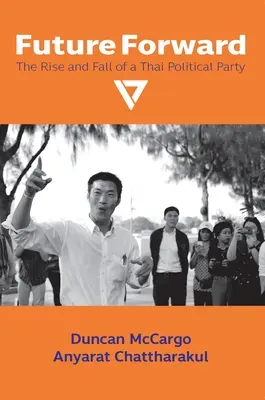 Future Forward
The Rise and Fall of a Thai Political Party

Duncan McCargo
Anyarat Chattharakul